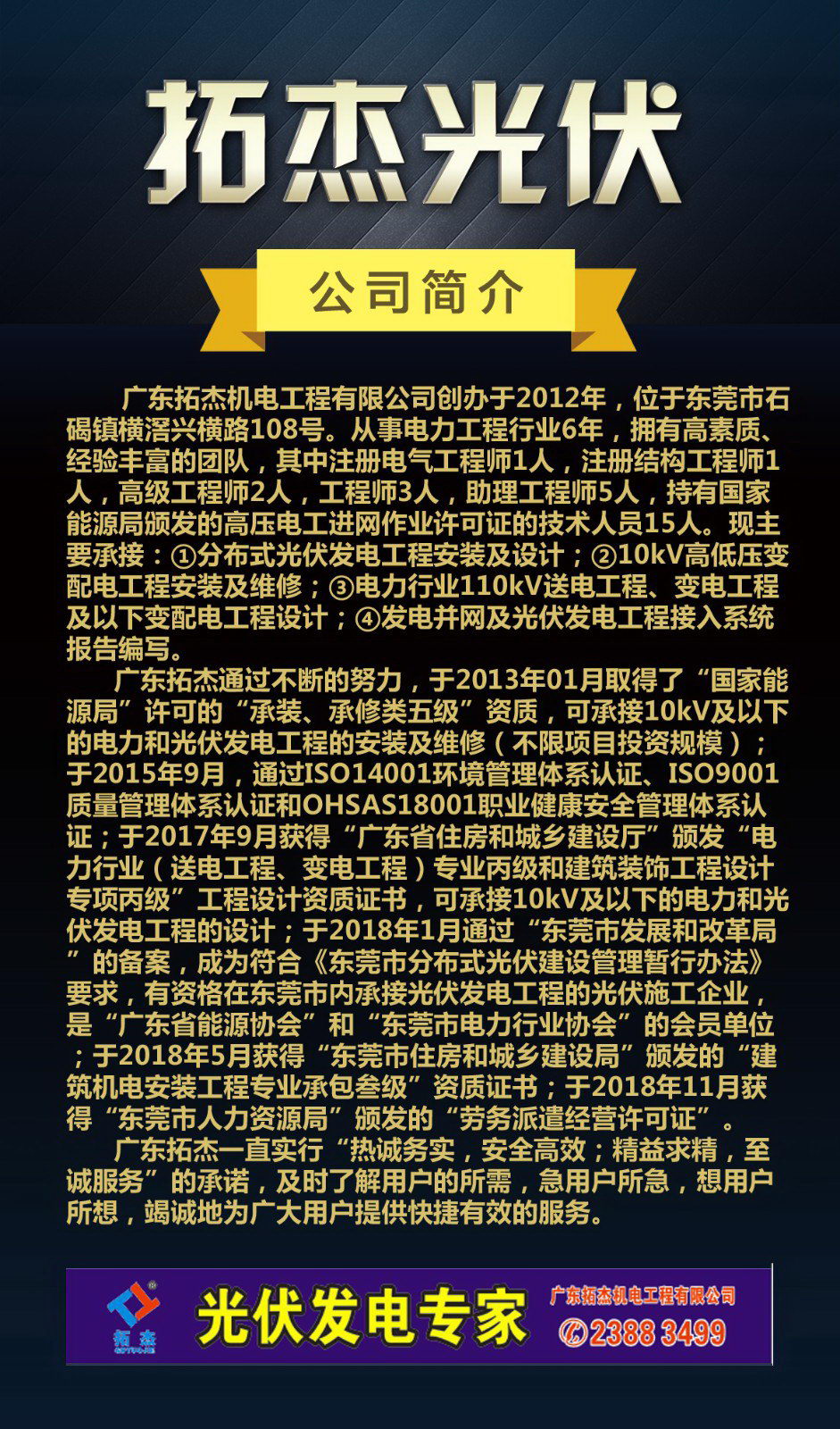 拓杰光伏

公司简介

广东拓杰机电工程有限公司创办于2012年，位于东莞市石碣镇横滘兴横路108号。从事电力工程行业6年，拥有高素质、经验丰富的团队，其中注册电气工程师1人，注册结构工程师1人，高级工程师2人，工程师3人，助理工程师5人，持有国家能源局颁发的高压电工进网作业许可证的技术人员15人。现主要承接：①分布式光伏发电工程安装及设计；②10kV高低压变配电工程安装及维修；③电力行业110kV送电工程、变电工程及以下变配电工程设计；④发电并网及光伏发电工程接入系统报告编写。

广东拓杰通过不断的努力，于2013年01月取得了“国家能源局”许可的“承装、承修类五级”资质，可承接10kV及以下的电力和光伏发电工程的安装及维修（不限项目投资规模）；于2015年9月，通过ISO14001环境管理体系认证、ISO9001质量管理体系认证和OHSAS18001职业健康安全管理体系认证；于2017年9月获得“广东省住房和城乡建设厅”颁发“电力行业（送电工程、变电工程）专业丙级和建筑装饰工程设计专项丙级”工程设计资质证书，可承接10kV及以下的电力和光伏发电工程的设计；于2018年1月通过“东莞市发展和改革局”的备案，成为符合《东莞市分布式光伏建设管理暂行办法》要求，有资格在东莞市内承接光伏发电工程的光伏施工企业，是“广东省能源协会”和“东莞市电力行业协会”的会员单位；于2018年5月获得“东莞市住房和城乡建设局”颁发的“建筑机电安装工程专业承包叁级”资质证书；于2018年11月获得“东莞市人力资源局”颁发的“劳务派遣经营许可证”。

广东拓杰一直实行“热诚务实，安全高效；精益求精，至诚服务”的承诺，及时了解用户的所需，急用户所急，想用户所想，竭诚地为广大用户提供快捷有效的服务。

拓杰

光伏发电专家

广东拓杰机电工程有限公司
2388 3499